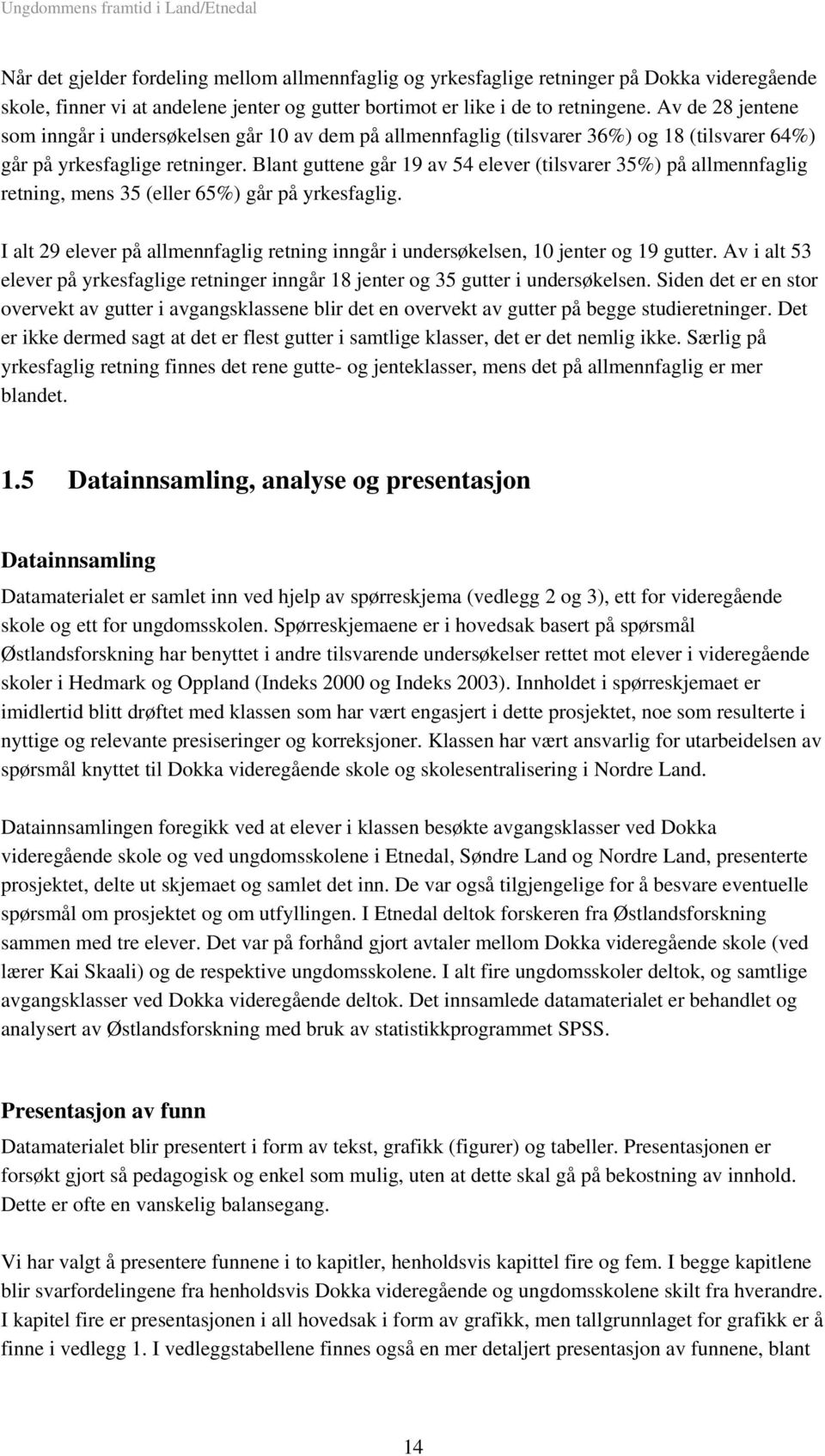 Ungdommens framtid i Land/Etnedal

Når det gjelder fordeling mellom allmennfaglig og yrkesfaglige retninger på Dokka videregående skole, finner vi at andelene jenter og gutter bortimot er like i de to retningene. Av de 28 jentene som inngår i undersøkelsen går 10 av dem på allmennfaglig (tilsvarer 36%) og 18 (tilsvarer 64%) går på yrkesfaglige retninger. Blant guttene går 19 av 54 elever (tilsvarer 35%) på allmennfaglig retning, mens 35 (eller 65%) går på yrkesfaglig.

I alt 29 elever på allmennfaglig retning inngår i undersøkelsen, 10 jenter og 19 gutter. Av i alt 53 elever på yrkesfaglige retninger inngår 18 jenter og 35 gutter i undersøkelsen. Siden det er en stor overvekt av gutter i avgangsklassene blir det en overvekt av gutter på begge studieretninger. Det er ikke dermed sagt at det er flest gutter i samtlige klasser, det er det nemlig ikke. Særlig på yrkesfaglig retning finnes det rene gutte- og jenteklasser, mens det på allmennfaglig er mer blandet.

1.5 Datainnsamling, analyse og presentasjon

Datainnsamling

Datamaterialet er samlet inn ved hjelp av spørreskjema (vedlegg 2 og 3), ett for videregående skole og ett for ungdomsskolen. Spørreskjemaene er i hovedsak basert på spørsmål Østlandsforskning har benyttet i andre tilsvarende undersøkelser rettet mot elever i videregående skoler i Hedmark og Oppland (Indeks 2000 og Indeks 2003). Innholdet i spørreskjemaet er imidlertid blitt drøftet med klassen som har vært engasjert i dette prosjektet, noe som resulterte i nyttige og relevante presiseringer og korreksjoner. Klassen har vært ansvarlig for utarbeidelsen av spørsmål knyttet til Dokka videregående skole og skolesentralisering i Nordre Land.

Datainnsamlingen foregikk ved at elever i klassen besøkte avgangsklasser ved Dokka videregående skole og ved ungdomsskolene i Etnedal, Søndre Land og Nordre Land, presenterte prosjektet, delte ut skjemaet og samlet det inn. De var også tilgjengelige for å besvare eventuelle spørsmål om prosjektet og om utfyllingen. I Etnedal deltok forskeren fra Østlandsforskning sammen med tre elever. Det var på forhånd gjort avtaler mellom Dokka videregående skole (ved lærer Kai Skaali) og de respektive ungdomsskolene. I alt fire ungdomsskoler deltok, og samtlige avgangsklasser ved Dokka videregående deltok. Det innsamlede datamaterialet er behandlet og analysert av Østlandsforskning med bruk av statistikkprogrammet SPSS.

Presentasjon av funn

Datamaterialet blir presentert i form av tekst, grafikk (figurer) og tabeller. Presentasjonen er forsøkt gjort så pedagogisk og enkel som mulig, uten at dette skal gå på bekostning av innhold. Dette er ofte en vanskelig balansegang.

Vi har valgt å presentere funnene i to kapitler, henholdsvis kapittel fire og fem. I begge kapitlene blir svarfordelingene fra henholdsvis Dokka videregående og ungdomsskolene skilt fra hverandre. I kapitel fire er presentasjonen i all hovedsak i form av grafikk, men tallgrunnlaget for grafikk er å finne i vedlegg 1. I vedleggstabellene finnes også en mer detaljert presentasjon av funnene, blant

14